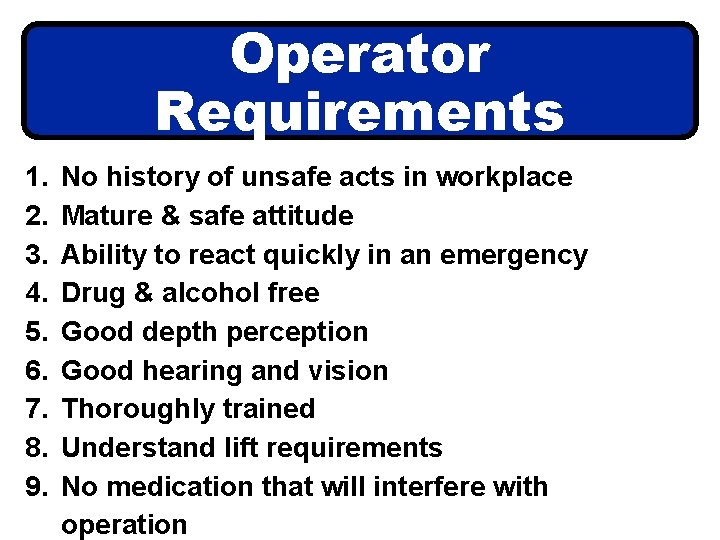 Operator Requirements

1. No history of unsafe acts in workplace
2. Mature & safe attitude
3. Ability to react quickly in an emergency
4. Drug & alcohol free
5. Good depth perception
6. Good hearing and vision
7. Thoroughly trained
8. Understand lift requirements
9. No medication that will interfere with operation